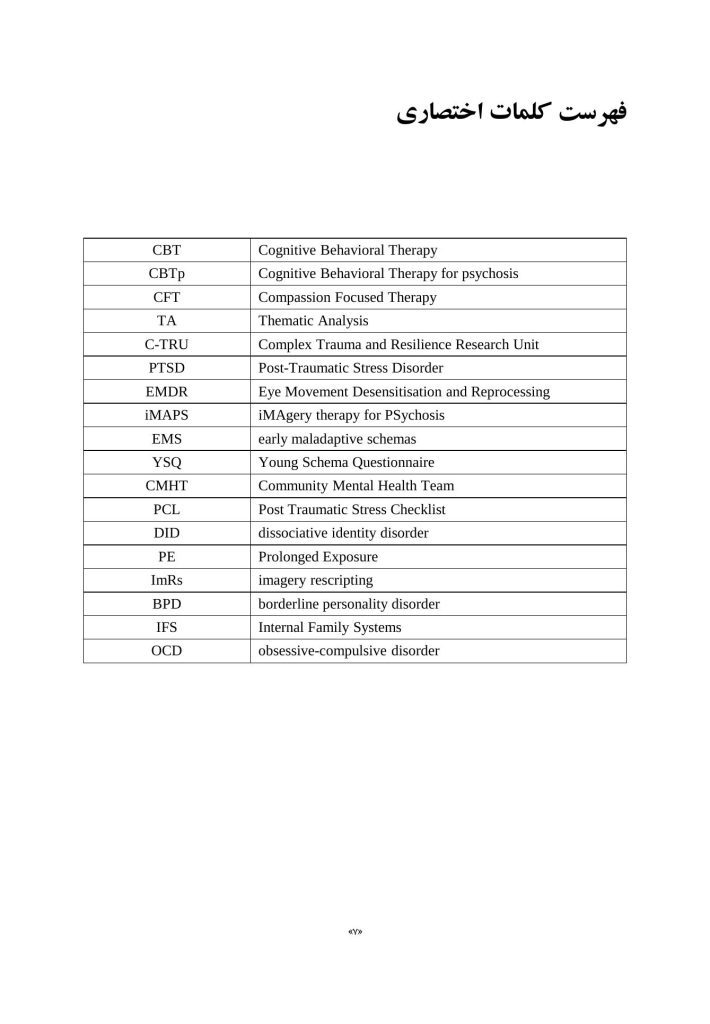 فهرست کلمات اختصاری

| CBT | Cognitive Behavioral Therapy |
|---|---|
| CBTp | Cognitive Behavioral Therapy for psychosis |
| CFT | Compassion Focused Therapy |
| TA | Thematic Analysis |
| C-TRU | Complex Trauma and Resilience Research Unit |
| PTSD | Post-Traumatic Stress Disorder |
| EMDR | Eye Movement Desensitisation and Reprocessing |
| iMAPS | iMAgery therapy for PSychosis |
| EMS | early maladaptive schemas |
| YSQ | Young Schema Questionnaire |
| CMHT | Community Mental Health Team |
| PCL | Post Traumatic Stress Checklist |
| DID | dissociative identity disorder |
| PE | Prolonged Exposure |
| ImRs | imagery rescripting |
| BPD | borderline personality disorder |
| IFS | Internal Family Systems |
| OCD | obsessive-compulsive disorder |

«۷»